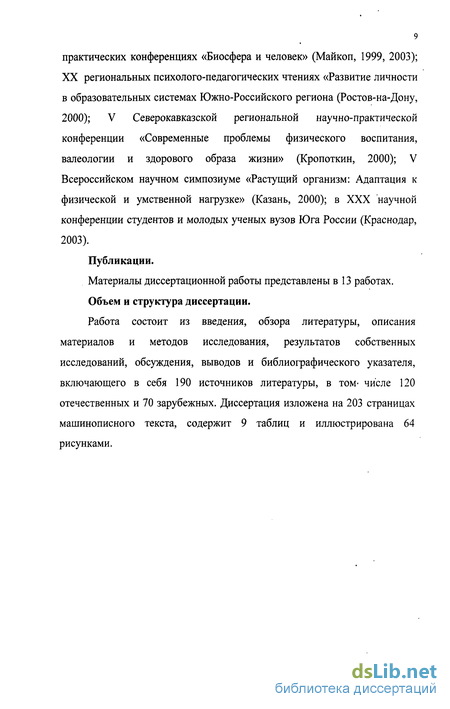 9

практических конференциях «Биосфера и человек» (Майкоп, 1999, 2003); XX региональных психолого-педагогических чтениях «Развитие личности в образовательных системах Южно-Российского региона (Ростов-на-Дону, 2000); V Северокавказской региональной научно-практической конференции «Современные проблемы физического воспитания, валеологии и здорового образа жизни» (Кропоткин, 2000); V Всероссийском научном симпозиуме «Растущий организм: Адаптация к физической и умственной нагрузке» (Казань, 2000); в XXX научной конференции студентов и молодых ученых вузов Юга России (Краснодар, 2003).

Публикации.

Материалы диссертационной работы представлены в 13 работах.

Объем и структура диссертации.

Работа состоит из введения, обзора литературы, описания материалов и методов исследования, результатов собственных исследований, обсуждения, выводов и библиографического указателя, включающего в себя 190 источников литературы, в том числе 120 отечественных и 70 зарубежных. Диссертация изложена на 203 страницах машинописного текста, содержит 9 таблиц и иллюстрирована 64 рисунками.

dsLib.net
библиотека диссертаций